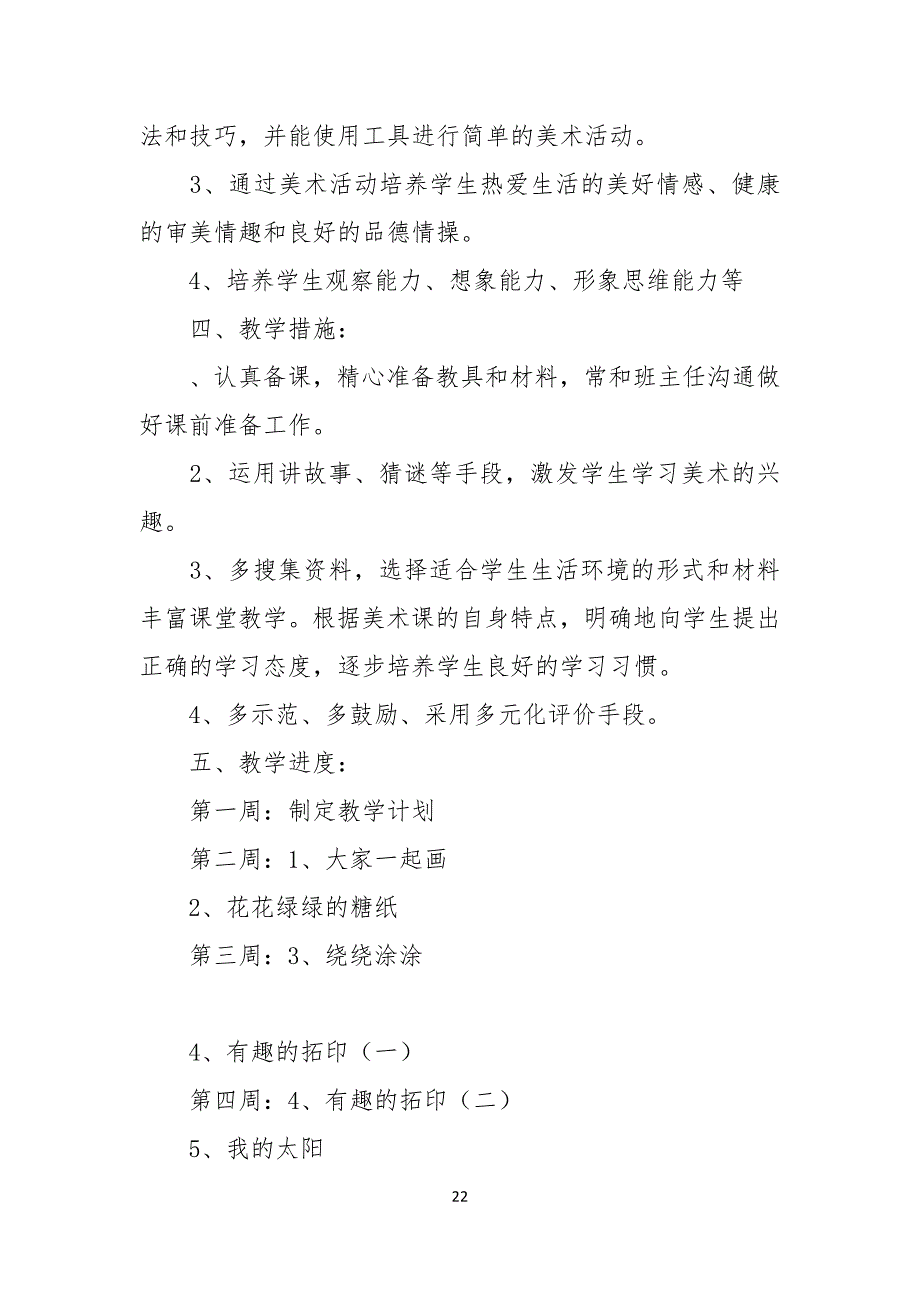 法和技巧，并能使用工具进行简单的美术活动。

3、通过美术活动培养学生热爱生活的美好情感、健康的审美情趣和良好的品德情操。

4、培养学生观察能力、想象能力、形象思维能力等

四、教学措施：

、认真备课，精心准备教具和材料，常和班主任沟通做好课前准备工作。

2、运用讲故事、猜谜等手段，激发学生学习美术的兴趣。

3、多搜集资料，选择适合学生生活环境的形式和材料丰富课堂教学。根据美术课的自身特点，明确地向学生提出正确的学习态度，逐步培养学生良好的学习习惯。

4、多示范、多鼓励、采用多元化评价手段。

五、教学进度：

第一周：制定教学计划

第二周：1、大家一起画

2、花花绿绿的糖纸

第三周：3、绕绕涂涂

4、有趣的拓印（一）

第四周：4、有趣的拓印（二）

5、我的太阳

22